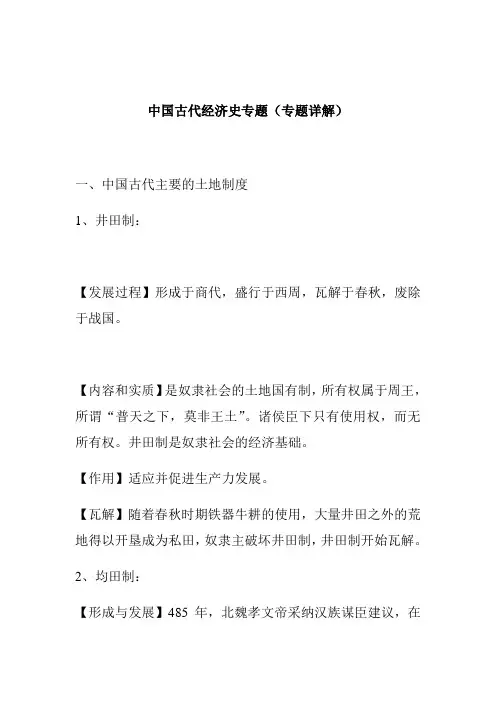 中国古代经济史专题（专题详解）

一、中国古代主要的土地制度

1、井田制：

【发展过程】形成于商代，盛行于西周，瓦解于春秋，废除于战国。

【内容和实质】是奴隶社会的土地国有制，所有权属于周王，所谓“普天之下，莫非王土”。诸侯臣下只有使用权，而无所有权。井田制是奴隶社会的经济基础。

【作用】适应并促进生产力发展。

【瓦解】随着春秋时期铁器牛耕的使用，大量井田之外的荒地得以开垦成为私田，奴隶主破坏井田制，井田制开始瓦解。

2、均田制：

【形成与发展】485 年，北魏孝文帝采纳汉族谋臣建议，在